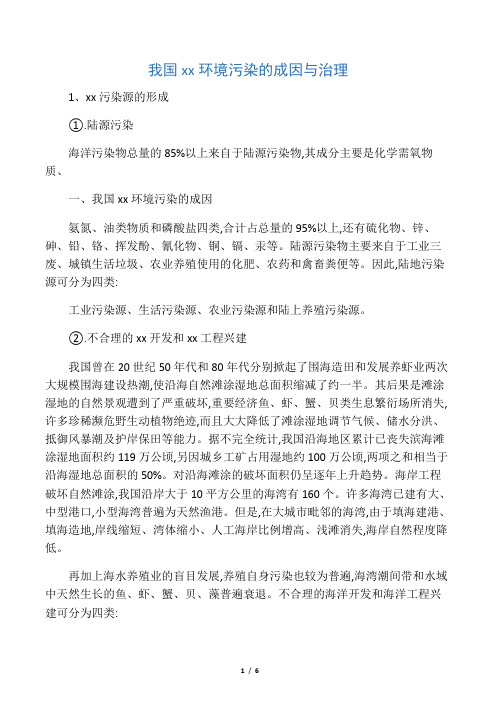 我国 xx 环境污染的成因与治理

1、xx 污染源的形成

①.陆源污染

海洋污染物总量的 85%以上来自于陆源污染物,其成分主要是化学需氧物质、

一、我国 xx 环境污染的成因

氨氮、油类物质和磷酸盐四类,合计占总量的 95%以上,还有硫化物、锌、砷、铅、铬、挥发酚、氰化物、铜、镉、汞等。陆源污染物主要来自于工业三废、城镇生活垃圾、农业养殖使用的化肥、农药和禽畜粪便等。因此,陆地污染源可分为四类:

工业污染源、生活污染源、农业污染源和陆上养殖污染源。

②.不合理的 xx 开发和 xx 工程兴建

我国曾在 20 世纪 50 年代和 80 年代分别掀起了围海造田和发展养虾业两次大规模围海建设热潮,使沿海自然滩涂湿地总面积缩减了约一半。其后果是滩涂湿地的自然景观遭到了严重破坏,重要经济鱼、虾、蟹、贝类生息繁衍场所消失,许多珍稀濒危野生动植物绝迹,而且大大降低了滩涂湿地调节气候、储水分洪、抵御风暴潮及护岸保田等能力。据不完全统计,我国沿海地区累计已丧失滨海滩涂湿地面积约 119 万公顷,另因城乡工矿占用湿地约 100 万公顷,两项之和相当于沿海湿地总面积的 50%。对沿海滩涂的破坏面积仍呈逐年上升趋势。海岸工程破坏自然滩涂,我国沿岸大于 10 平方公里的海湾有 160 个。许多海湾已建有大、中型港口,小型海湾普遍为天然渔港。但是,在大城市毗邻的海湾,由于填海建港、填海造地,岸线缩短、湾体缩小、人工海岸比例增高、浅滩消失,海岸自然程度降低。

再加上海水养殖业的盲目发展,养殖自身污染也较为普遍,海湾潮间带和水域中天然生长的鱼、虾、蟹、贝、藻普遍衰退。不合理的海洋开发和海洋工程兴建可分为四类:

1 / 6